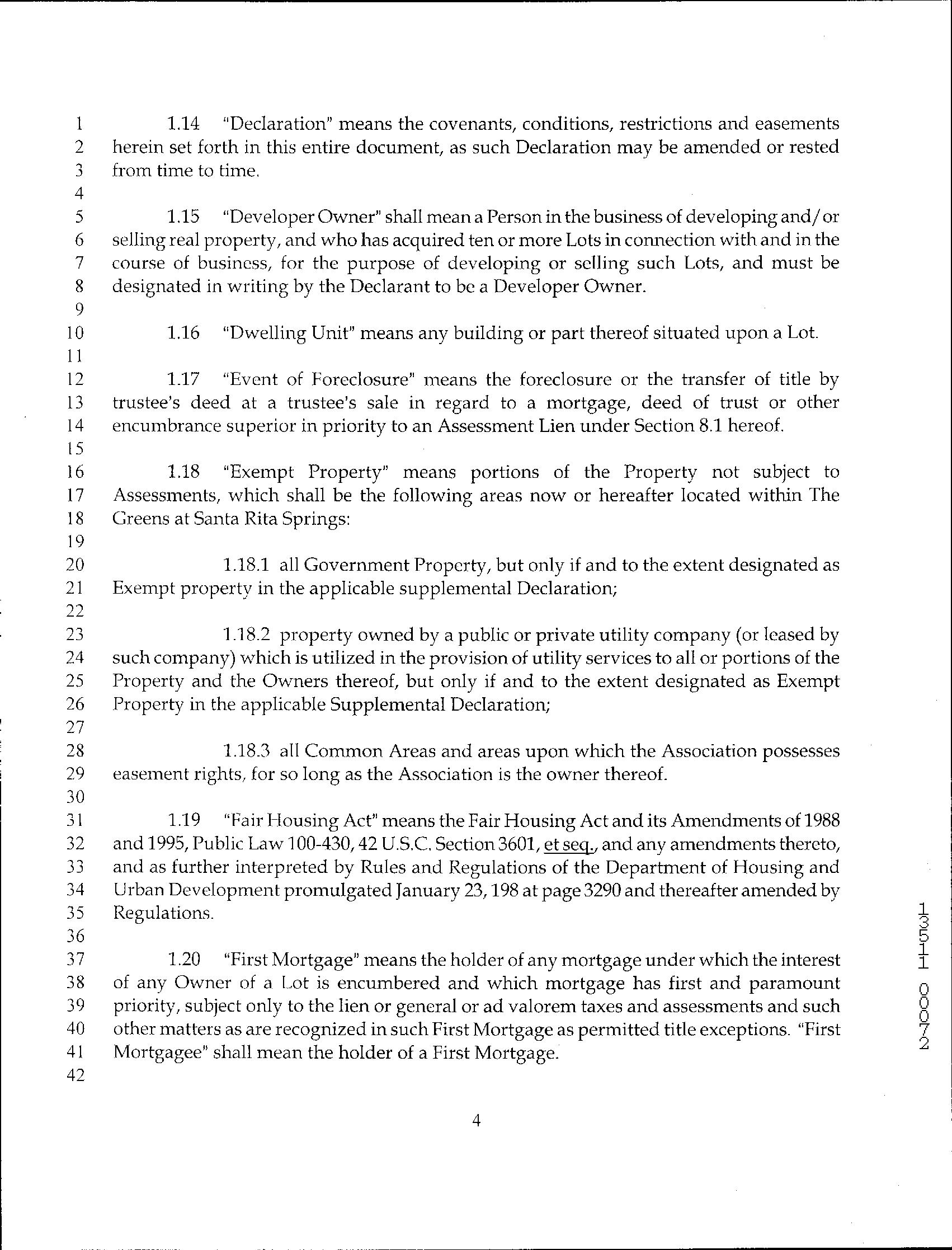 1 1.14 "Declaration" means the covenants, conditions, restrictions and easements
2 herein set forth in this entire document, as such Declaration may be amended or rested
3 from time to time.
4
5 1.15 "Developer Owner" shall mean a Person in the business of developing and/or
6 selling real property, and who has acquired ten or more Lots in connection with and in the
7 course of business, for the purpose of developing or selling such Lots, and must be
8 designated in writing by the Declarant to be a Developer Owner.
9
10 1.16 "Dwelling Unit" means any building or part thereof situated upon a Lot.
11
12 1.17 "Event of Foreclosure" means the foreclosure or the transfer of title by
13 trustee's deed at a trustee's sale in regard to a mortgage, deed of trust or other
14 encumbrance superior in priority to an Assessment Lien under Section 8.1 hereof.
15
16 1.18 "Exempt Property" means portions of the Property not subject to
17 Assessments, which shall be the following areas now or hereafter located within The
18 Greens at Santa Rita Springs:
19
20 1.18.1 all Government Property, but only if and to the extent designated as
21 Exempt property in the applicable supplemental Declaration;
22
23 1.18.2 property owned by a public or private utility company (or leased by
24 such company) which is utilized in the provision of utility services to all or portions of the
25 Property and the Owners thereof, but only if and to the extent designated as Exempt
26 Property in the applicable Supplemental Declaration;
27
28 1.18.3 all Common Areas and areas upon which the Association possesses
29 easement rights, for so long as the Association is the owner thereof.
30
31 1.19 "Fair Housing Act" means the Fair Housing Act and its Amendments of 1988
32 and 1995, Public Law 100-430, 42 U.S.C. Section 3601, et seq., and any amendments thereto,
33 and as further interpreted by Rules and Regulations of the Department of Housing and
34 Urban Development promulgated January 23, 198 at page 3290 and thereafter amended by
35 Regulations.
36
37 1.20 "First Mortgage" means the holder of any mortgage under which the interest
38 of any Owner of a Lot is encumbered and which mortgage has first and paramount
39 priority, subject only to the lien or general or ad valorem taxes and assessments and such
40 other matters as are recognized in such First Mortgage as permitted title exceptions. "First
41 Mortgagee" shall mean the holder of a First Mortgage.
42

4

13511 00072